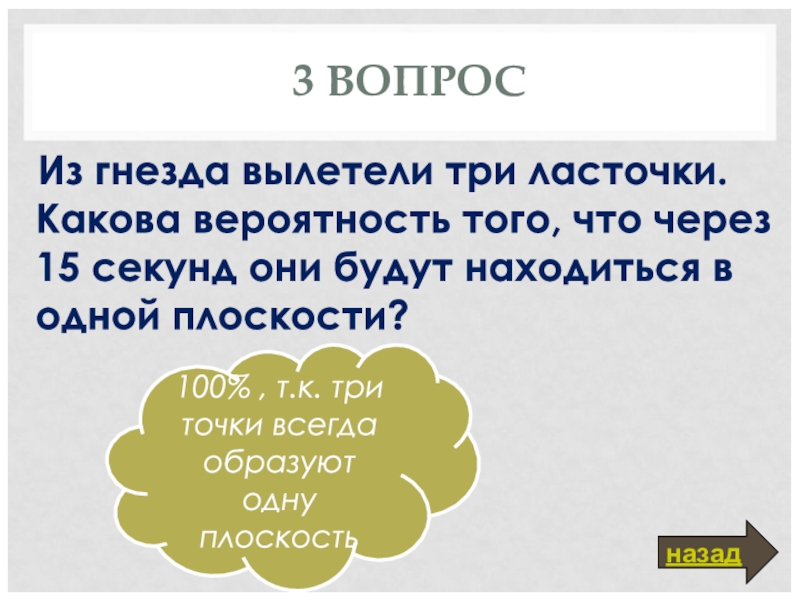 3 ВОПРОС

Из гнезда вылетели три ласточки. Какова вероятность того, что через 15 секунд они будут находиться в одной плоскости?

100% , т.к. три точки всегда образуют одну плоскость

назад